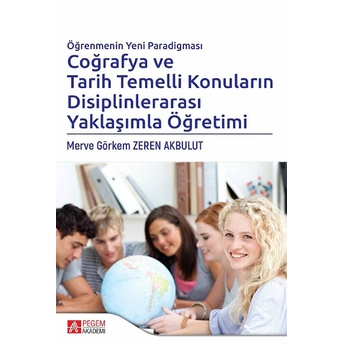 Öğrenmenin Yeni Paradigması
Coğrafya ve Tarih Temelli Konuların Disiplinlerarası Yaklaşımla Öğretimi

Merve Görkem ZEREN AKBULUT

PEGEM AKADEMİ